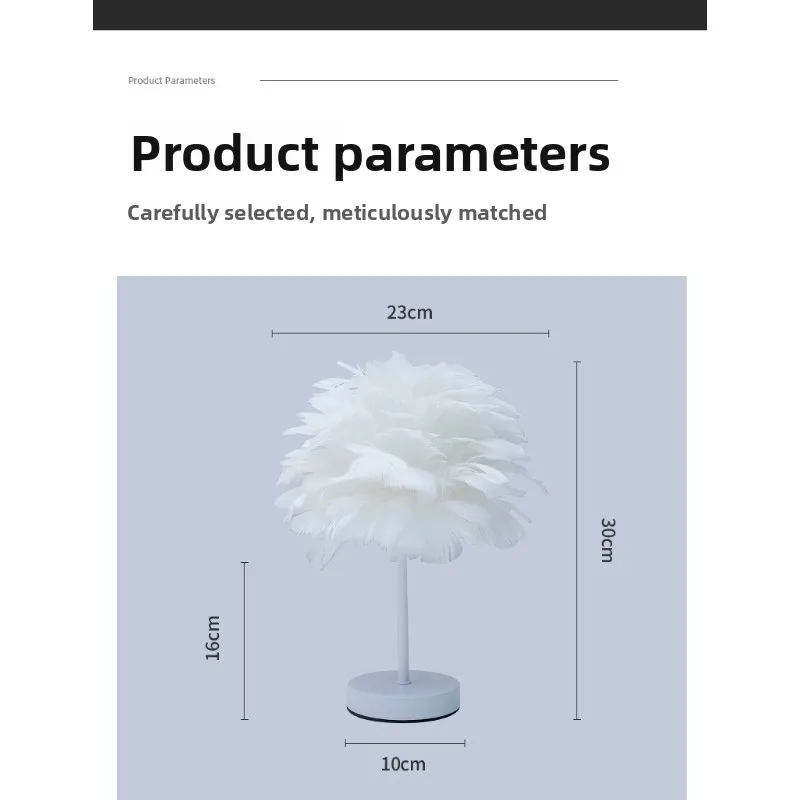 Product Parameters

Product parameters

Carefully selected, meticulously matched

23cm

30cm

16cm

10cm